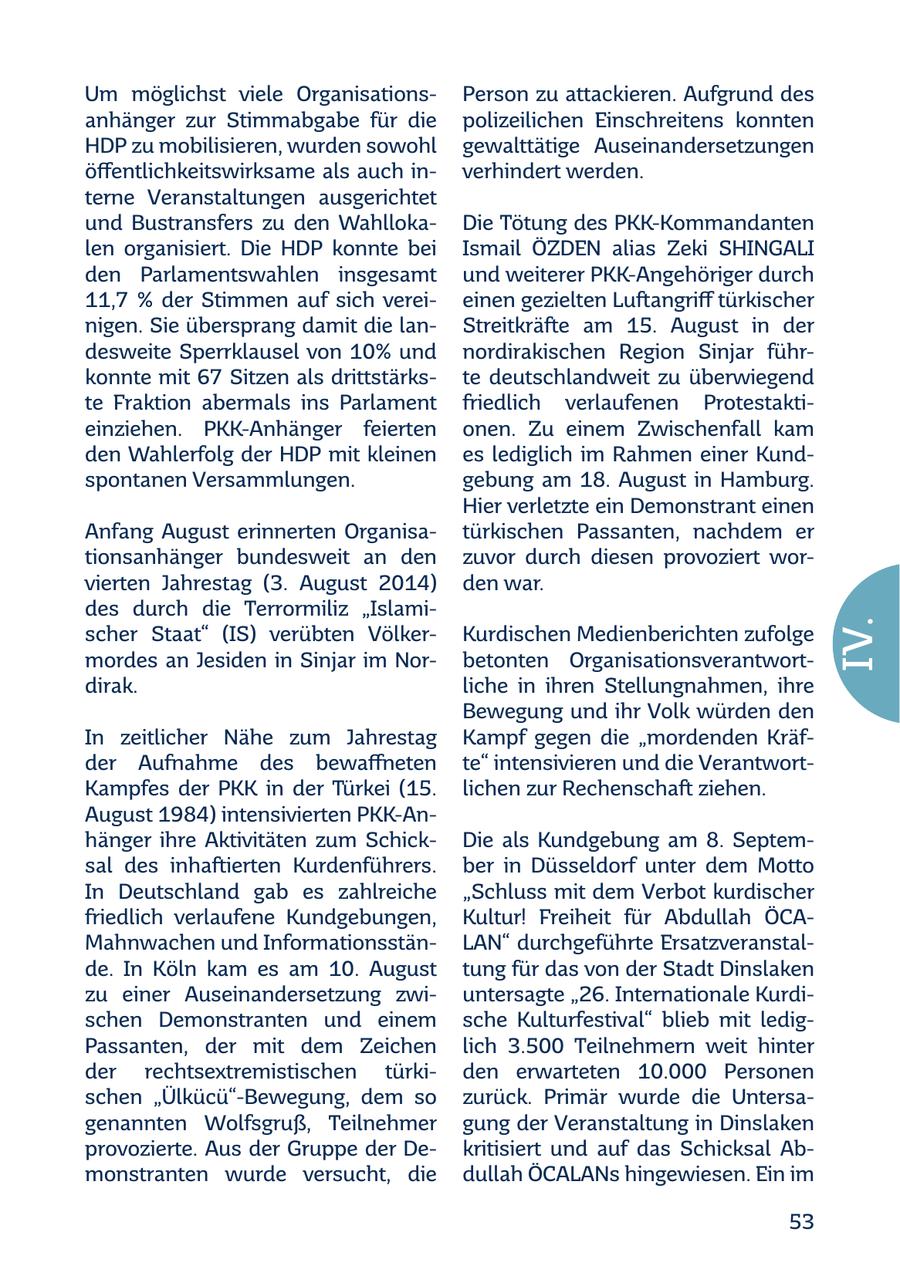 Um möglichst viele Organisationsanhänger zur Stimmabgabe für die HDP zu mobilisieren, wurden sowohl öffentlichkeitswirksame als auch interne Veranstaltungen ausgerichtet und Bustransfers zu den Wahllokalen organisiert. Die HDP konnte bei den Parlamentswahlen insgesamt 11,7 % der Stimmen auf sich vereinigen. Sie übersprang damit die landesweite Sperrklausel von 10% und konnte mit 67 Sitzen als drittstärkste Fraktion abermals ins Parlament einziehen. PKK-Anhänger feierten den Wahlerfolg der HDP mit kleinen spontanen Versammlungen.

Anfang August erinnerten Organisationsanhänger bundesweit an den vierten Jahrestag (3. August 2014) des durch die Terrormiliz „Islamischer Staat“ (IS) verübten Völkermordes an Jesiden in Sinjar im Nordirak.

In zeitlicher Nähe zum Jahrestag der Aufnahme des bewaffneten Kampfes der PKK in der Türkei (15. August 1984) intensivierten PKK-Anhänger ihre Aktivitäten zum Schicksal des inhaftierten Kurdenführers. In Deutschland gab es zahlreiche friedlich verlaufene Kundgebungen, Mahnwachen und Informationsstände. In Köln kam es am 10. August zu einer Auseinandersetzung zwischen Demonstranten und einem Passanten, der mit dem Zeichen der rechtsextremistischen türkischen „Ülkücü“-Bewegung, dem so genannten Wolfsgruß, Teilnehmer provozierte. Aus der Gruppe der Demonstranten wurde versucht, die Person zu attackieren. Aufgrund des polizeilichen Einschreitens konnten gewalttätige Auseinandersetzungen verhindert werden.

Die Tötung des PKK-Kommandanten Ismail ÖZDEN alias Zeki SHINGALI und weiterer PKK-Angehöriger durch einen gezielten Luftangriff türkischer Streitkräfte am 15. August in der nordirakischen Region Sinjar führte deutschlandweit zu überwiegend friedlich verlaufenen Protestaktionen. Zu einem Zwischenfall kam es lediglich im Rahmen einer Kundgebung am 18. August in Hamburg. Hier verletzte ein Demonstrant einen türkischen Passanten, nachdem er zuvor durch diesen provoziert worden war.

Kurdischen Medienberichten zufolge betonten Organisationsverantwortliche in ihren Stellungnahmen, ihre Bewegung und ihr Volk würden den Kampf gegen die „mordenden Kräfte“ intensivieren und die Verantwortlichen zur Rechenschaft ziehen.

Die als Kundgebung am 8. September in Düsseldorf unter dem Motto „Schluss mit dem Verbot kurdischer Kultur! Freiheit für Abdullah ÖCALAN“ durchgeführte Ersatzveranstaltung für das von der Stadt Dinslaken untersagte „26. Internationale Kurdische Kulturfestival“ blieb mit lediglich 3.500 Teilnehmern weit hinter den erwarteten 10.000 Personen zurück. Primär wurde die Untersagung der Veranstaltung in Dinslaken kritisiert und auf das Schicksal Abdullah ÖCALANs hingewiesen. Ein im

IV.

53